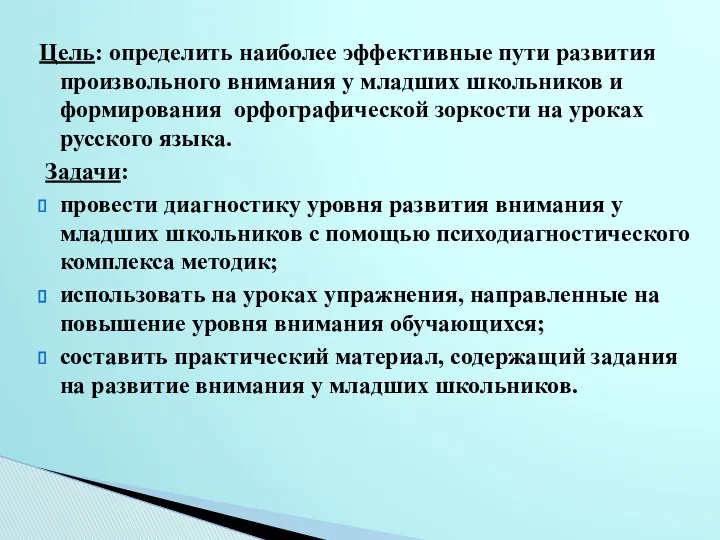 Цель: определить наиболее эффективные пути развития произвольного внимания у младших школьников и формирования орфографической зоркости на уроках русского языка.

Задачи:

провести диагностику уровня развития внимания у младших школьников с помощью психодиагностического комплекса методик;

использовать на уроках упражнения, направленные на повышение уровня внимания обучающихся;

составить практический материал, содержащий задания на развитие внимания у младших школьников.